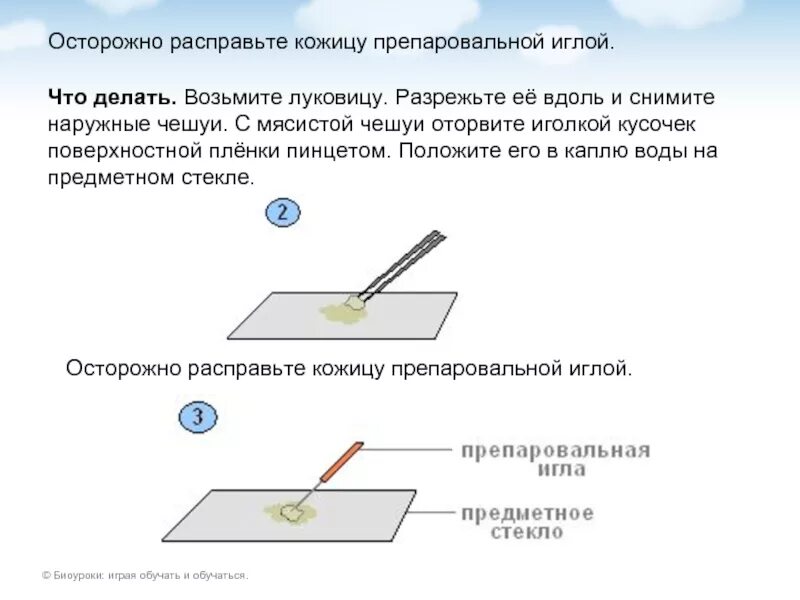 Осторожно расправьте кожицу препаровальной иглой.

**Что делать.** Возьмите луковицу. Разрежьте её вдоль и снимите наружные чешуи. С мясистой чешуи оторвите иголкой кусочек поверхностной плёнки пинцетом. Положите его в каплю воды на предметном стекле.

2

Осторожно расправьте кожицу препаровальной иглой.

3

препаровальная игла

предметное стекло

© Биоуроки: играя обучать и обучаться.